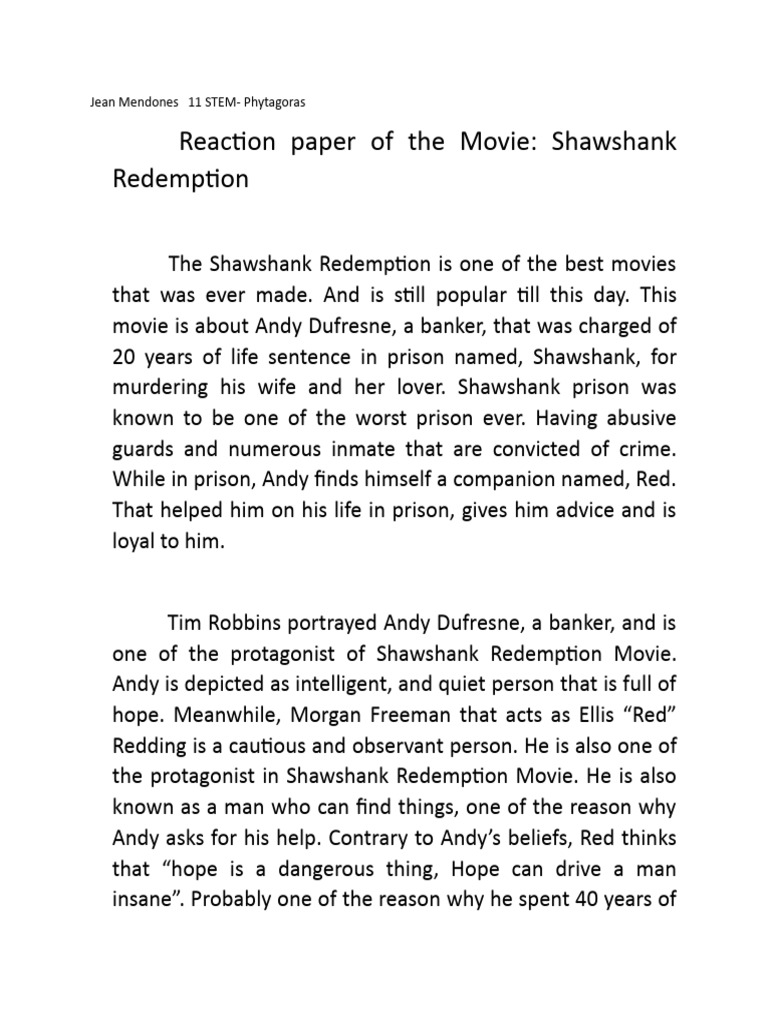 Jean Mendones 11 STEM- Phytagoras

Reaction paper of the Movie: Shawshank Redemption

The Shawshank Redemption is one of the best movies that was ever made. And is still popular till this day. This movie is about Andy Dufresne, a banker, that was charged of 20 years of life sentence in prison named, Shawshank, for murdering his wife and her lover. Shawshank prison was known to be one of the worst prison ever. Having abusive guards and numerous inmate that are convicted of crime. While in prison, Andy finds himself a companion named, Red. That helped him on his life in prison, gives him advice and is loyal to him.

Tim Robbins portrayed Andy Dufresne, a banker, and is one of the protagonist of Shawshank Redemption Movie. Andy is depicted as intelligent, and quiet person that is full of hope. Meanwhile, Morgan Freeman that acts as Ellis “Red” Redding is a cautious and observant person. He is also one of the protagonist in Shawshank Redemption Movie. He is also known as a man who can find things, one of the reason why Andy asks for his help. Contrary to Andy’s beliefs, Red thinks that “hope is a dangerous thing, Hope can drive a man insane”. Probably one of the reason why he spent 40 years of